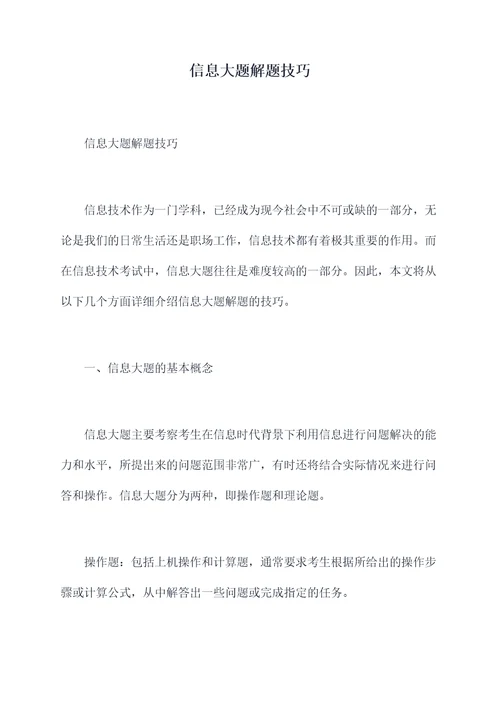 信息大题解题技巧

信息大题解题技巧

信息技术作为一门学科，已经成为现今社会中不可或缺的一部分，无论是我们的日常生活还是职场工作，信息技术都有着极其重要的作用。而在信息技术考试中，信息大题往往是难度较高的一部分。因此，本文将从以下几个方面详细介绍信息大题解题的技巧。

一、信息大题的基本概念

信息大题主要考察考生在信息时代背景下利用信息进行问题解决的能力和水平，所提出来的问题范围非常广，有时还将结合实际情况来进行问答和操作。信息大题分为两种，即操作题和理论题。

操作题：包括上机操作和计算题，通常要求考生根据所给出的操作步骤或计算公式，从中解答出一些问题或完成指定的任务。